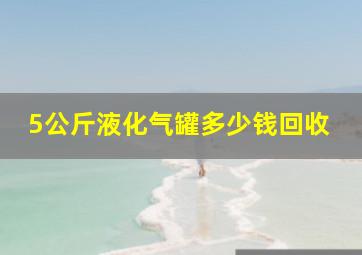 5公斤液化气罐多少钱回收